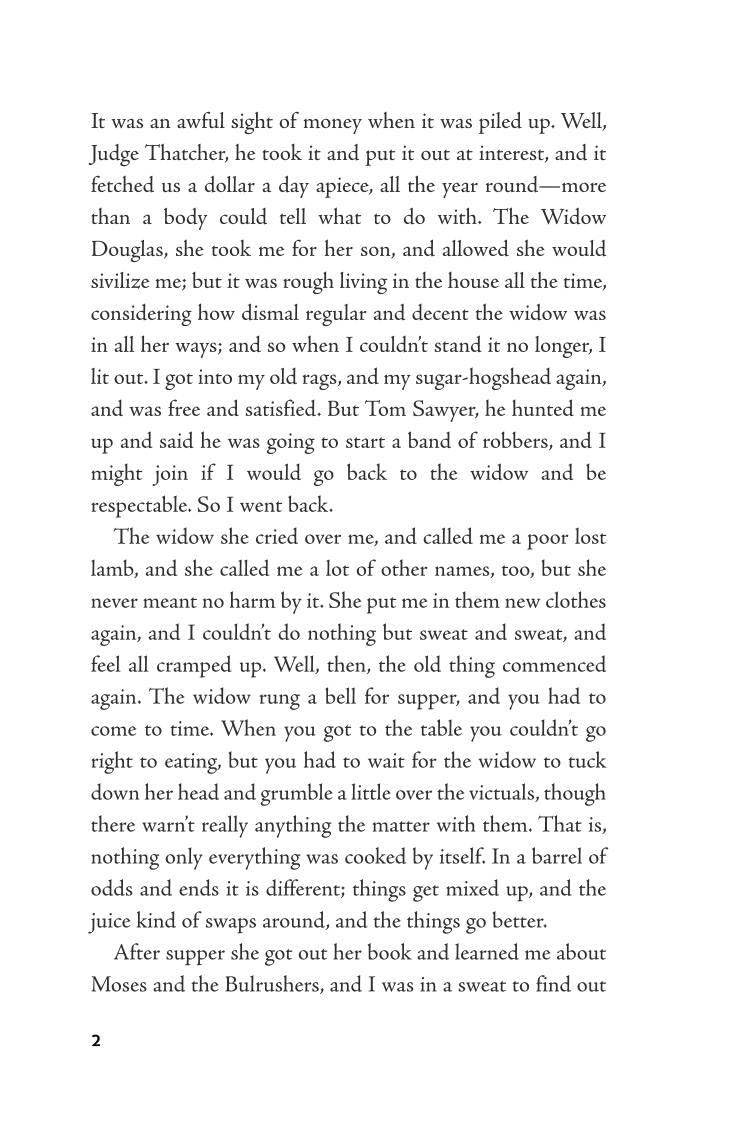 It was an awful sight of money when it was piled up. Well, Judge Thatcher, he took it and put it out at interest, and it fetched us a dollar a day apiece, all the year round—more than a body could tell what to do with. The Widow Douglas, she took me for her son, and allowed she would sivilize me; but it was rough living in the house all the time, considering how dismal regular and decent the widow was in all her ways; and so when I couldn't stand it no longer, I lit out. I got into my old rags, and my sugar-hogshead again, and was free and satisfied. But Tom Sawyer, he hunted me up and said he was going to start a band of robbers, and I might join if I would go back to the widow and be respectable. So I went back.

The widow she cried over me, and called me a poor lost lamb, and she called me a lot of other names, too, but she never meant no harm by it. She put me in them new clothes again, and I couldn't do nothing but sweat and sweat, and feel all cramped up. Well, then, the old thing commenced again. The widow rung a bell for supper, and you had to come to time. When you got to the table you couldn't go right to eating, but you had to wait for the widow to tuck down her head and grumble a little over the victuals, though there warn't really anything the matter with them. That is, nothing only everything was cooked by itself. In a barrel of odds and ends it is different; things get mixed up, and the juice kind of swaps around, and the things go better.

After supper she got out her book and learned me about Moses and the Bulrushers, and I was in a sweat to find out

2